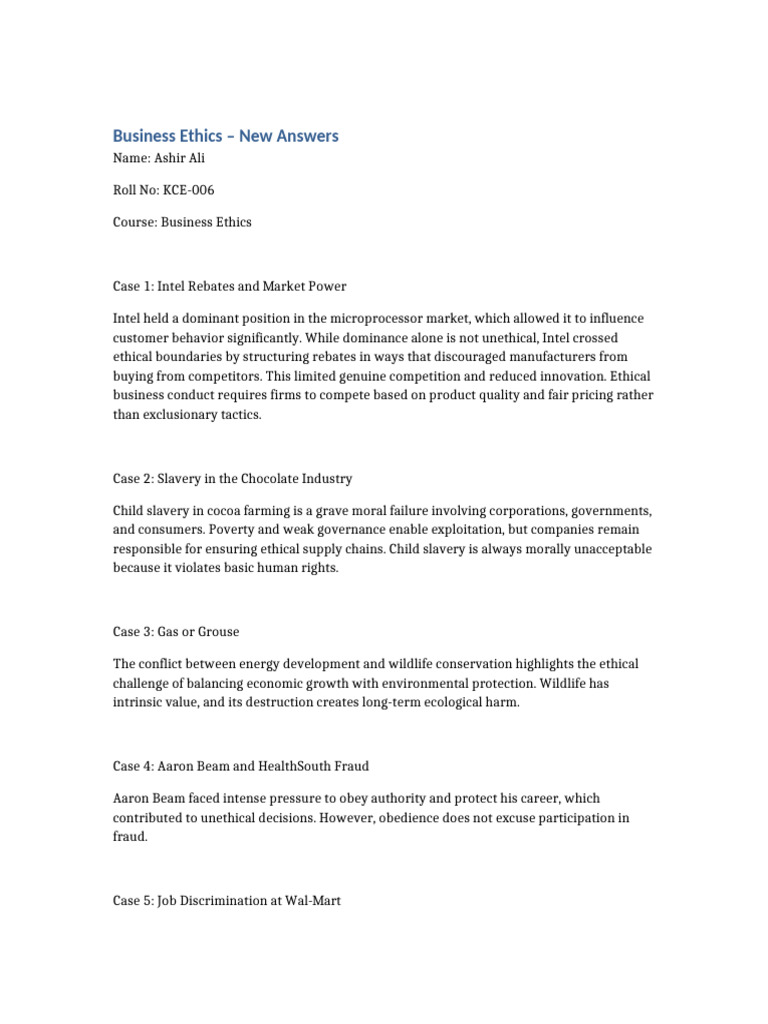 Business Ethics – New Answers

Name: Ashir Ali

Roll No: KCE-006

Course: Business Ethics

Case 1: Intel Rebates and Market Power

Intel held a dominant position in the microprocessor market, which allowed it to influence customer behavior significantly. While dominance alone is not unethical, Intel crossed ethical boundaries by structuring rebates in ways that discouraged manufacturers from buying from competitors. This limited genuine competition and reduced innovation. Ethical business conduct requires firms to compete based on product quality and fair pricing rather than exclusionary tactics.

Case 2: Slavery in the Chocolate Industry

Child slavery in cocoa farming is a grave moral failure involving corporations, governments, and consumers. Poverty and weak governance enable exploitation, but companies remain responsible for ensuring ethical supply chains. Child slavery is always morally unacceptable because it violates basic human rights.

Case 3: Gas or Grouse

The conflict between energy development and wildlife conservation highlights the ethical challenge of balancing economic growth with environmental protection. Wildlife has intrinsic value, and its destruction creates long-term ecological harm.

Case 4: Aaron Beam and HealthSouth Fraud

Aaron Beam faced intense pressure to obey authority and protect his career, which contributed to unethical decisions. However, obedience does not excuse participation in fraud.

Case 5: Job Discrimination at Wal-Mart